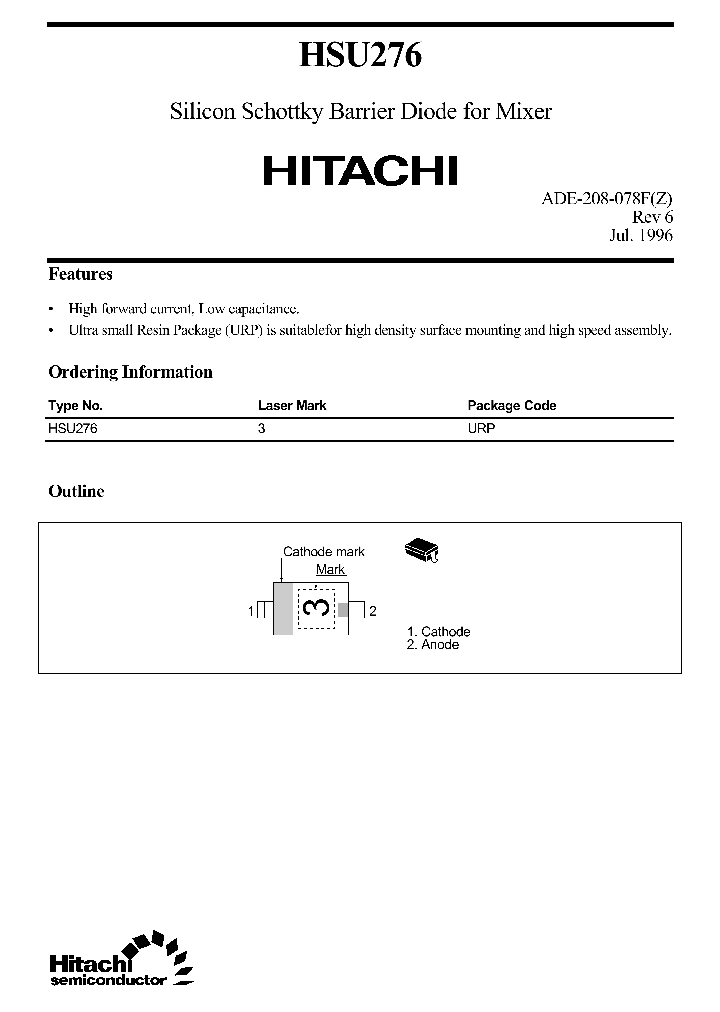 HSU276

Silicon Schottky Barrier Diode for Mixer

HITACHI

ADE-208-078F(Z)
Rev 6
Jul. 1996

Features

• High forward current, Low capacitance.
• Ultra small Resin Package (URP) is suitablefor high density surface mounting and high speed assembly.

Ordering Information

| Type No. | Laser Mark | Package Code |
|---|---|---|
| HSU276 | 3 | URP |

Outline

Cathode mark
Mark
1
3
2
1. Cathode
2. Anode

Hitachi
semiconductor